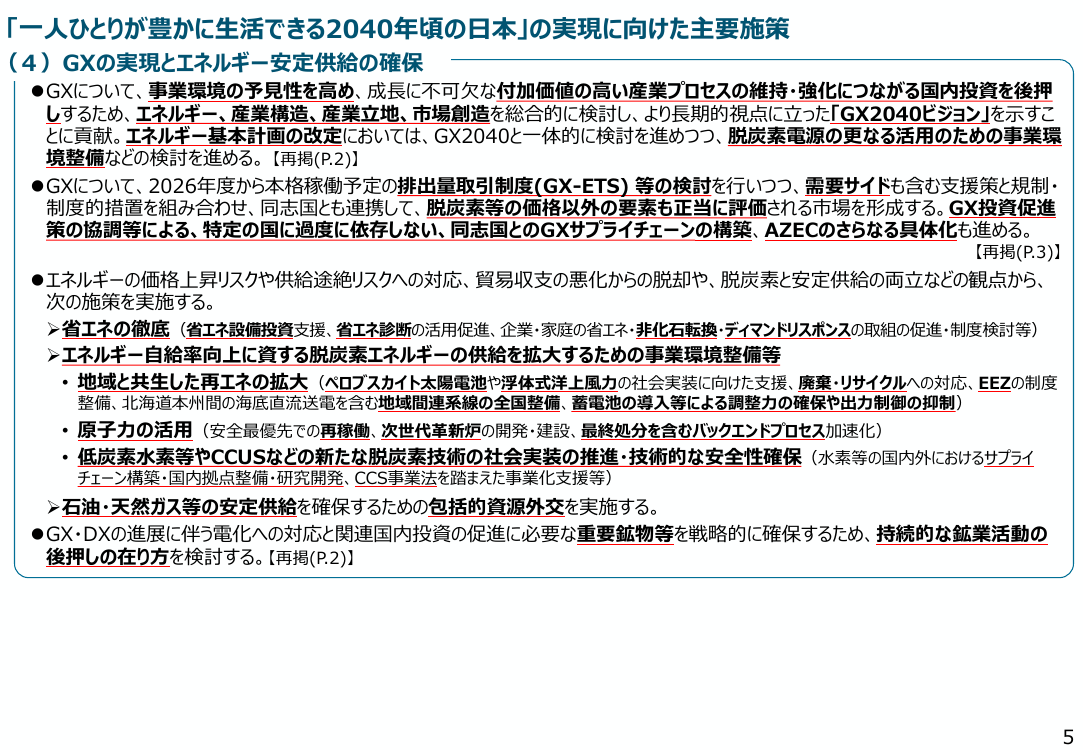 「一人ひとりが豊かに生活できる2040年頃の日本」の実現に向けた主要施策

（４）GXの実現とエネルギー安定供給の確保

●GXについて、事業環境の予見性を高め、成長に不可欠な付加価値の高い産業プロセスの維持・強化につながる国内投資を後押しするため、エネルギー、産業構造、産業立地、市場創造を総合的に検討し、より長期的視点に立った「GX2040ビジョン」を示すことに貢献。エネルギー基本計画の改定においては、GX2040と一体的に検討を進めつつ、脱炭素電源の更なる活用のための事業環境整備などの検討を進める。【再掲(P.2)】

●GXについて、2026年度から本格稼働予定の排出量取引制度(GX-ETS) 等の検討を行いつつ、需要サイドも含む支援策と規制・制度的措置を組み合わせ、同志国とも連携して、脱炭素等の価格以外の要素も正当に評価される市場を形成する。GX投資促進策の協調等による、特定の国に過度に依存しない、同志国とのGXサプライチェーンの構築、AZECのさらなる具体化も進める。【再掲(P.3)】

●エネルギーの価格上昇リスクや供給途絶リスクへの対応、貿易収支の悪化からの脱却や、脱炭素と安定供給の両立などの観点から、次の施策を実施する。

➢省エネの徹底（省エネ設備投資支援、省エネ診断の活用促進、企業・家庭の省エネ・非化石転換・ディマンドリスポンスの取組の促進・制度検討等）

➢エネルギー自給率向上に資する脱炭素エネルギーの供給を拡大するための事業環境整備等

• 地域と共生した再エネの拡大（ペロブスカイト太陽電池や浮体式洋上風力の社会実装に向けた支援、廃棄・リサイクルへの対応、EEZの制度整備、北海道本州間の海底直流送電を含む地域間連系線の全国整備、蓄電池の導入等による調整力の確保や出力制御の抑制）

• 原子力の活用（安全最優先での再稼働、次世代革新炉の開発・建設、最終処分を含むバックエンドプロセス加速化）

• 低炭素水素等やCCUSなどの新たな脱炭素技術の社会実装の推進・技術的な安全性確保（水素等の国内外におけるサプライチェーン構築・国内拠点整備・研究開発、CCS事業法を踏まえた事業化支援等）

➢石油・天然ガス等の安定供給を確保するための包括的資源外交を実施する。

●GX・DXの進展に伴う電化への対応と関連国内投資の促進に必要な重要鉱物等を戦略的に確保するため、持続的な鉱業活動の後押しの在り方を検討する。【再掲(P.2)】

5